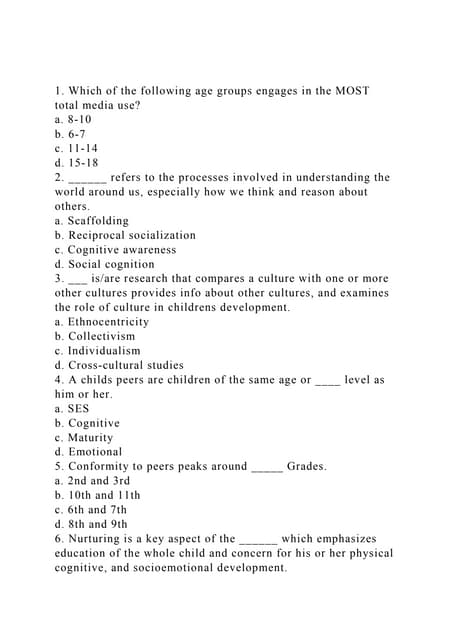 1. Which of the following age groups engages in the MOST total media use?
a. 8-10
b. 6-7
c. 11-14
d. 15-18
2. ______ refers to the processes involved in understanding the world around us, especially how we think and reason about others.
a. Scaffolding
b. Reciprocal socialization
c. Cognitive awareness
d. Social cognition
3. ___ is/are research that compares a culture with one or more other cultures provides info about other cultures, and examines the role of culture in childrens development.
a. Ethnocentricity
b. Collectivism
c. Individualism
d. Cross-cultural studies
4. A childs peers are children of the same age or ____ level as him or her.
a. SES
b. Cognitive
c. Maturity
d. Emotional
5. Conformity to peers peaks around _____ Grades.
a. 2nd and 3rd
b. 10th and 11th
c. 6th and 7th
d. 8th and 9th
6. Nurturing is a key aspect of the ______ which emphasizes education of the whole child and concern for his or her physical cognitive, and socioemotional development.